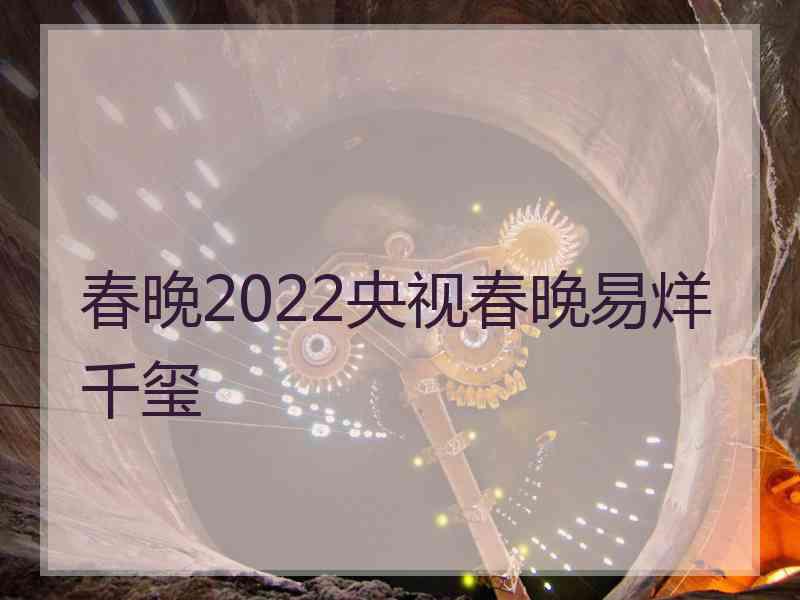 春晚2022央视春晚易烊千玺